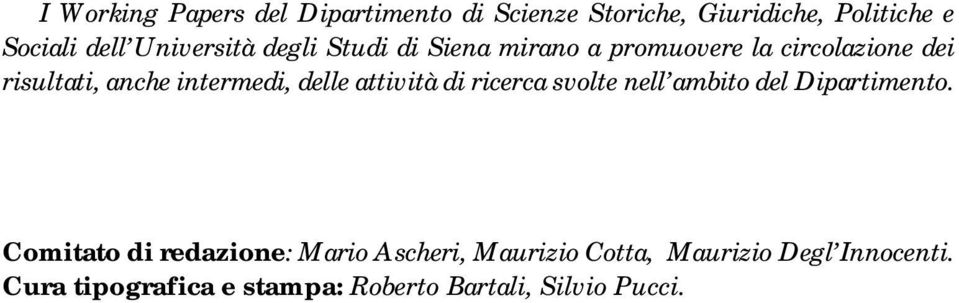 I Working Papers del Dipartimento di Scienze Storiche, Giuridiche, Politiche e Sociali dell'Università degli Studi di Siena mirano a promuovere la circolazione dei risultati, anche intermedi, delle attività di ricerca svolte nell'ambito del Dipartimento.

Comitato di redazione: Mario Ascheri, Maurizio Cotta, Maurizio Degl'Innocenti.
Cura tipografica e stampa: Roberto Bartali, Silvio Pucci.